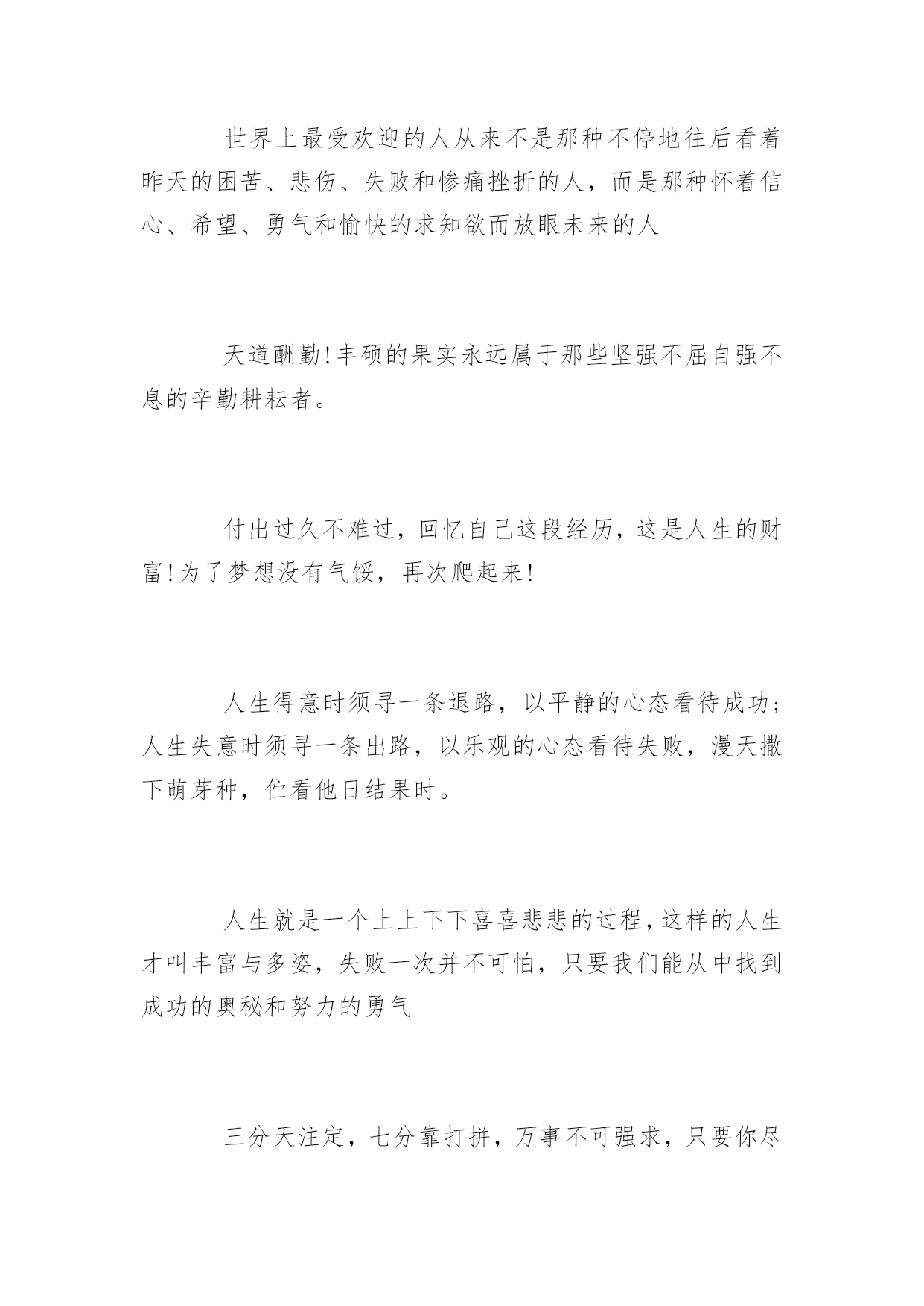 世界上最受欢迎的人从来不是那种不停地往后看着昨天的困苦、悲伤、失败和惨痛挫折的人，而是那种怀着信心、希望、勇气和愉快的求知欲而放眼未来的人

天道酬勤!丰硕的果实永远属于那些坚强不屈自强不息的辛勤耕耘者。

付出过久不难过，回忆自己这段经历，这是人生的财富!为了梦想没有气馁，再次爬起来!

人生得意时须寻一条退路，以平静的心态看待成功；人生失意时须寻一条出路，以乐观的心态看待失败，漫天撒下萌芽种，伫看他日结果时。

人生就是一个上上下下喜喜悲悲的过程，这样的人生才叫丰富与多姿，失败一次并不可怕，只要我们能从中找到成功的奥秘和努力的勇气

三分天注定，七分靠打拼，万事不可强求，只要你尽